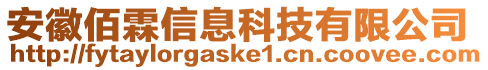 安徽佰霖信息科技有限公司
http://fytaylorgaske1.cn.coovee.com